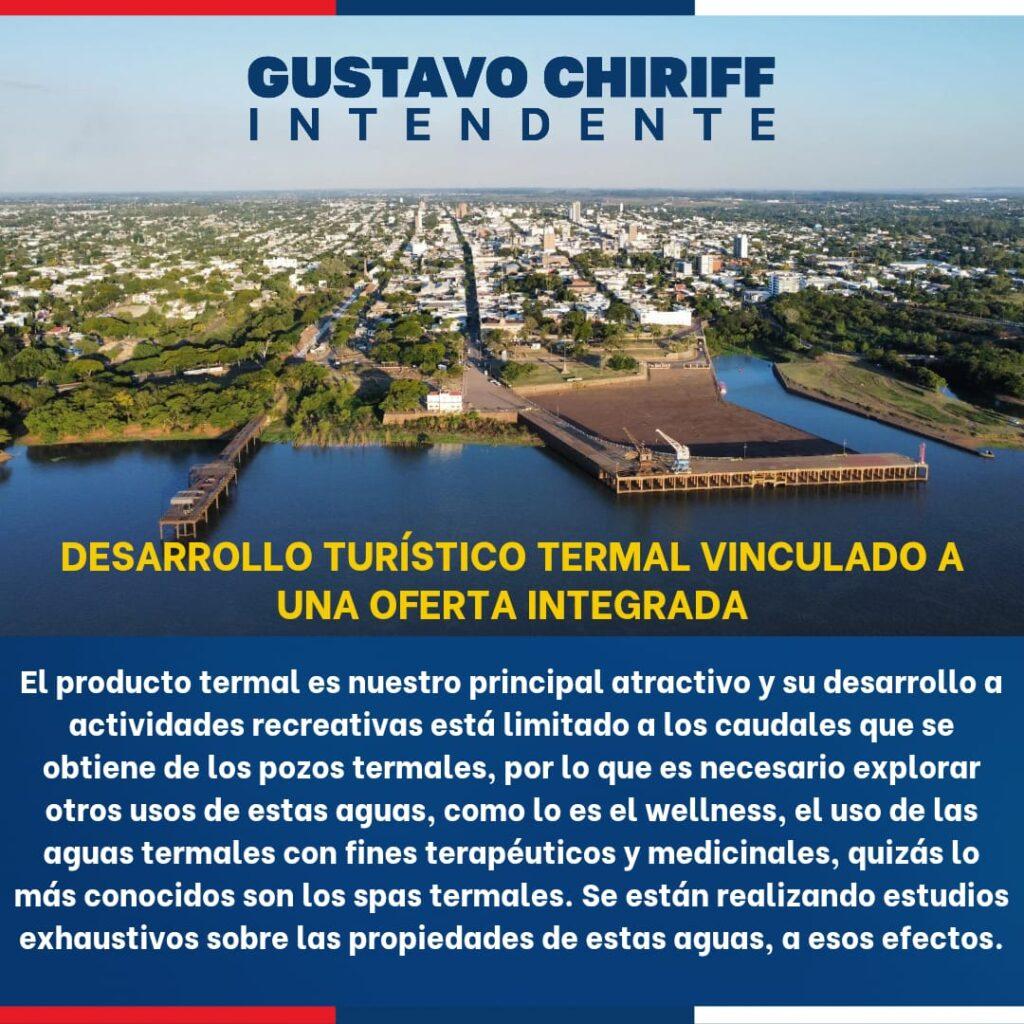 GUSTAVO CHIRIFF
INTENDENTE

DESARROLLO TURÍSTICO TERMAL VINCULADO A UNA OFERTA INTEGRADA

El producto termal es nuestro principal atractivo y su desarrollo a actividades recreativas está limitado a los caudales que se obtiene de los pozos termales, por lo que es necesario explorar otros usos de estas aguas, como lo es el wellness, el uso de las aguas termales con fines terapéuticos y medicinales, quizás lo más conocidos son los spas termales. Se están realizando estudios exhaustivos sobre las propiedades de estas aguas, a esos efectos.